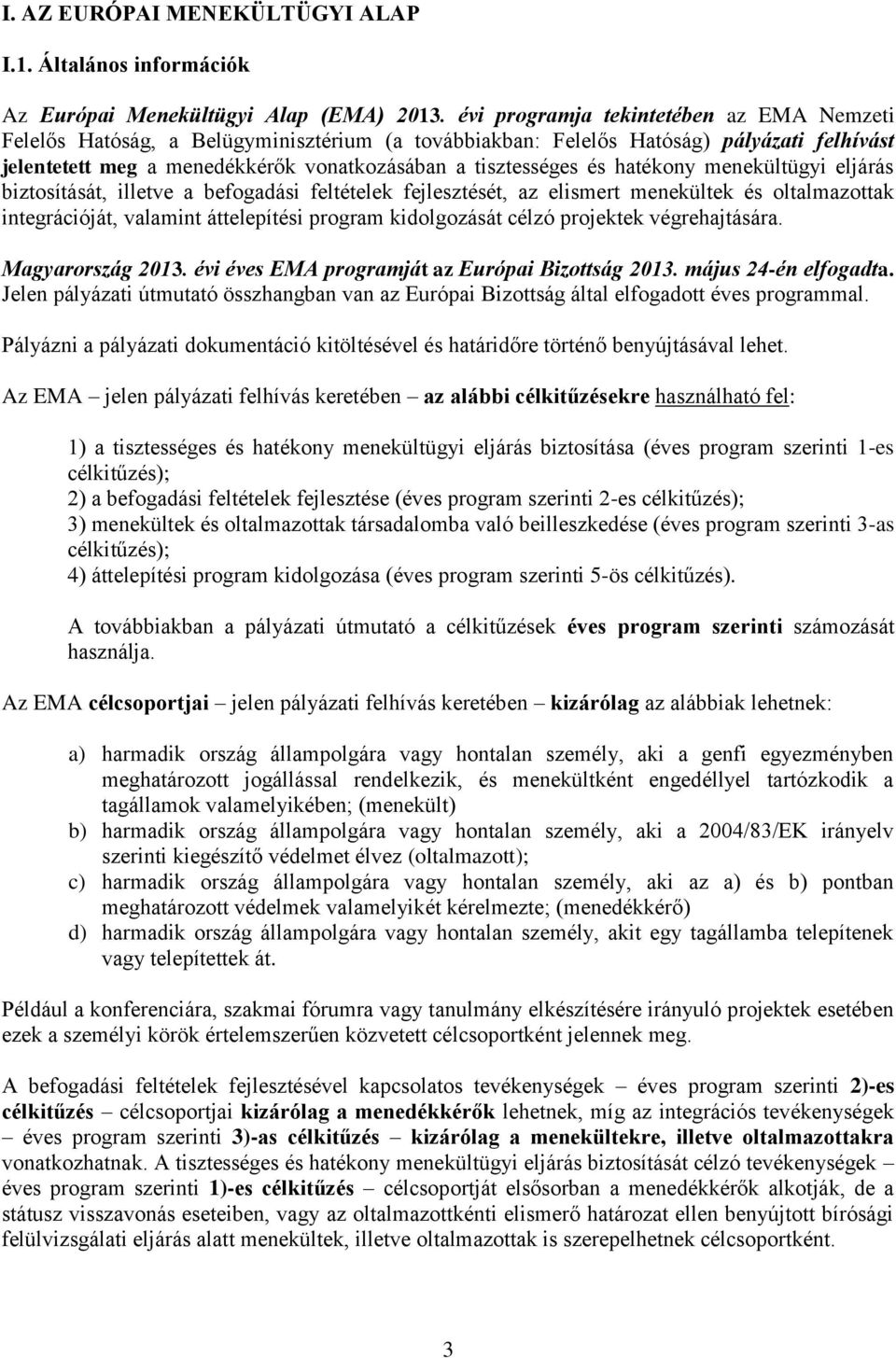 I. AZ EURÓPAI MENEKÜLTÜGYI ALAP

I.1. Általános információk

Az Európai Menekültügyi Alap (EMA) 2013. évi programja tekintetében az EMA Nemzeti Felelős Hatóság, a Belügyminisztérium (a továbbiakban: Felelős Hatóság) pályázati felhívást jelentetett meg a menedékkérők vonatkozásában a tisztességes és hatékony menekültügyi eljárás biztosítását, illetve a befogadási feltételek fejlesztését, az elismert menekültek és oltalmazottak integrációját, valamint áttelepítési program kidolgozását célzó projektek végrehajtására.

Magyarország 2013. évi éves EMA programját az Európai Bizottság 2013. május 24-én elfogadta. Jelen pályázati útmutató összhangban van az Európai Bizottság által elfogadott éves programmal.

Pályázni a pályázati dokumentáció kitöltésével és határidőre történő benyújtásával lehet.

Az EMA – jelen pályázati felhívás keretében – az alábbi célkitűzésekre használható fel:

1) a tisztességes és hatékony menekültügyi eljárás biztosítása (éves program szerinti 1-es célkitűzés);
2) a befogadási feltételek fejlesztése (éves program szerinti 2-es célkitűzés);
3) menekültek és oltalmazottak társadalomba való beilleszkedése (éves program szerinti 3-as célkitűzés);
4) áttelepítési program kidolgozása (éves program szerinti 5-ös célkitűzés).

A továbbiakban a pályázati útmutató a célkitűzések éves program szerinti számozását használja.

Az EMA célcsoportjai – jelen pályázati felhívás keretében – kizárólag az alábbiak lehetnek:

a) harmadik ország állampolgára vagy hontalan személy, aki a genfi egyezményben meghatározott jogállással rendelkezik, és menekültként engedéllyel tartózkodik a tagállamok valamelyikében; (menekült)
b) harmadik ország állampolgára vagy hontalan személy, aki a 2004/83/EK irányelv szerinti kiegészítő védelmet élvez (oltalmazott);
c) harmadik ország állampolgára vagy hontalan személy, aki az a) és b) pontban meghatározott védelmek valamelyikét kérelmezte; (menedékkérő)
d) harmadik ország állampolgára vagy hontalan személy, akit egy tagállamba telepítenek vagy telepítettek át.

Például a konferenciára, szakmai fórumra vagy tanulmány elkészítésére irányuló projektek esetében ezek a személyi körök értelemszerűen közvetett célcsoportként jelennek meg.

A befogadási feltételek fejlesztésével kapcsolatos tevékenységek – éves program szerinti 2)-es célkitűzés – célcsoportjai kizárólag a menedékkérők lehetnek, míg az integrációs tevékenységek – éves program szerinti 3)-as célkitűzés – kizárólag a menekültekre, illetve oltalmazottakra vonatkozhatnak. A tisztességes és hatékony menekültügyi eljárás biztosítását célzó tevékenységek – éves program szerinti 1)-es célkitűzés – célcsoportját elsősorban a menedékkérők alkotják, de a státusz visszavonás eseteiben, vagy az oltalmazottkénti elismerő határozat ellen benyújtott bírósági felülvizsgálati eljárás alatt menekültek, illetve oltalmazottak is szerepelhetnek célcsoportként.

3